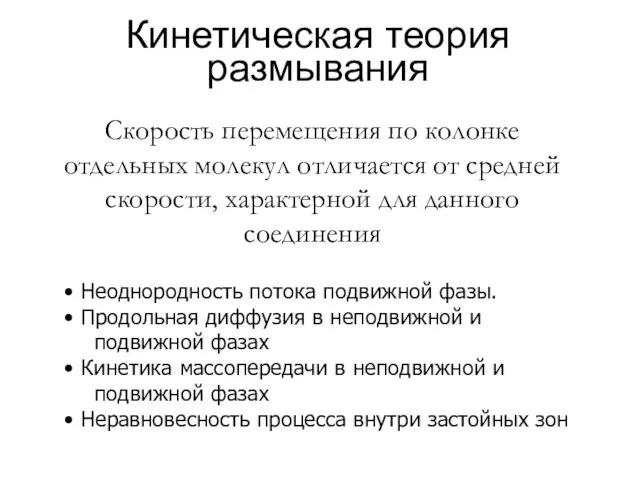 Кинетическая теория размывания

Скорость перемещения по колонке отдельных молекул отличается от средней скорости, характерной для данного соединения

• Неоднородность потока подвижной фазы.
• Продольная диффузия в неподвижной и подвижной фазах
• Кинетика массопередачи в неподвижной и подвижной фазах
• Неравновесность процесса внутри застойных зон